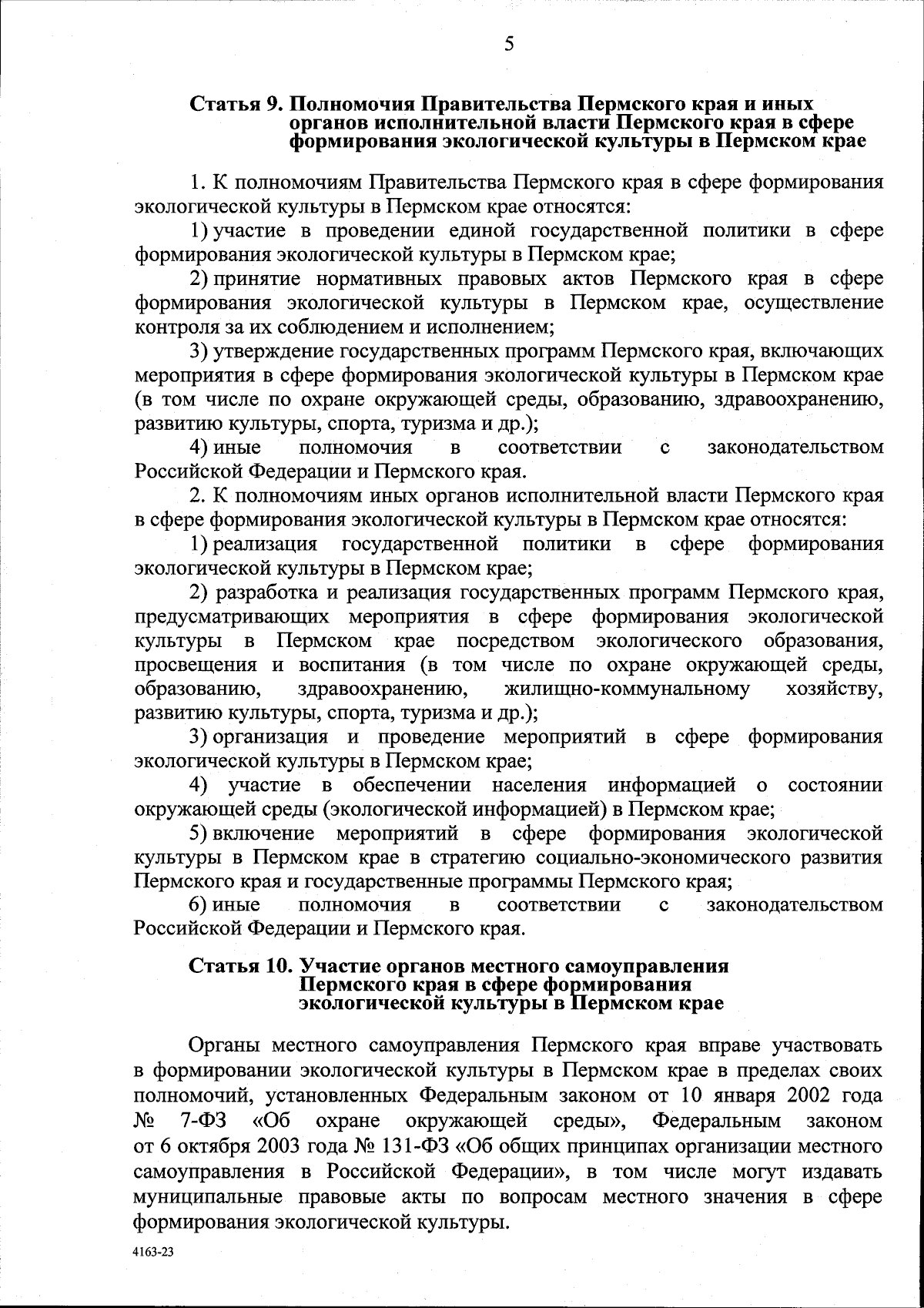 5

Статья 9. Полномочия Правительства Пермского края и иных органов исполнительной власти Пермского края в сфере формирования экологической культуры в Пермском крае

1. К полномочиям Правительства Пермского края в сфере формирования экологической культуры в Пермском крае относятся:

1) участие в проведении единой государственной политики в сфере формирования экологической культуры в Пермском крае;

2) принятие нормативных правовых актов Пермского края в сфере формирования экологической культуры в Пермском крае, осуществление контроля за их соблюдением и исполнением;

3) утверждение государственных программ Пермского края, включающих мероприятия в сфере формирования экологической культуры в Пермском крае (в том числе по охране окружающей среды, образованию, здравоохранению, развитию культуры, спорта, туризма и др.);

4) иные полномочия в соответствии с законодательством Российской Федерации и Пермского края.

2. К полномочиям иных органов исполнительной власти Пермского края в сфере формирования экологической культуры в Пермском крае относятся:

1) реализация государственной политики в сфере формирования экологической культуры в Пермском крае;

2) разработка и реализация государственных программ Пермского края, предусматривающих мероприятия в сфере формирования экологической культуры в Пермском крае посредством экологического образования, просвещения и воспитания (в том числе по охране окружающей среды, образованию, здравоохранению, жилищно-коммунальному хозяйству, развитию культуры, спорта, туризма и др.);

3) организация и проведение мероприятий в сфере формирования экологической культуры в Пермском крае;

4) участие в обеспечении населения информацией о состоянии окружающей среды (экологической информацией) в Пермском крае;

5) включение мероприятий в сфере формирования экологической культуры в Пермском крае в стратегию социально-экономического развития Пермского края и государственные программы Пермского края;

6) иные полномочия в соответствии с законодательством Российской Федерации и Пермского края.

Статья 10. Участие органов местного самоуправления Пермского края в сфере формирования экологической культуры в Пермском крае

Органы местного самоуправления Пермского края вправе участвовать в формировании экологической культуры в Пермском крае в пределах своих полномочий, установленных Федеральным законом от 10 января 2002 года № 7-ФЗ «Об охране окружающей среды», Федеральным законом от 6 октября 2003 года № 131-ФЗ «Об общих принципах организации местного самоуправления в Российской Федерации», в том числе могут издавать муниципальные правовые акты по вопросам местного значения в сфере формирования экологической культуры.

4163-23